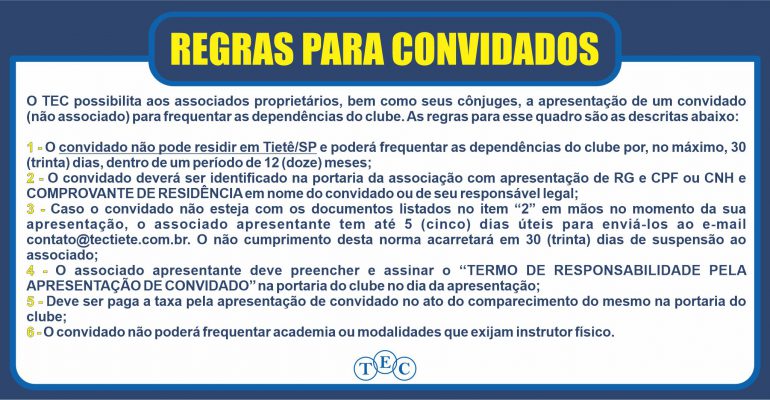 REGRAS PARA CONVIDADOS

O TEC possibilita aos associados proprietários, bem como seus cônjuges, a apresentação de um convidado (não associado) para frequentar as dependências do clube. As regras para esse quadro são as descritas abaixo:

1 - O convidado não pode residir em Tietê/SP e poderá frequentar as dependências do clube por, no máximo, 30 (trinta) dias, dentro de um período de 12 (doze) meses;
2 - O convidado deverá ser identificado na portaria da associação com apresentação de RG e CPF ou CNH e COMPROVANTE DE RESIDÊNCIA em nome do convidado ou de seu responsável legal;
3 - Caso o convidado não esteja com os documentos listados no item "2" em mãos no momento da sua apresentação, o associado apresentante tem até 5 (cinco) dias úteis para enviá-los ao e-mail contato@tectiete.com.br. O não cumprimento desta norma acarretará em 30 (trinta) dias de suspensão ao associado;
4 - O associado apresentante deve preencher e assinar o "TERMO DE RESPONSABILIDADE PELA APRESENTAÇÃO DE CONVIDADO" na portaria do clube no dia da apresentação;
5 - Deve ser paga a taxa pela apresentação de convidado no ato do comparecimento do mesmo na portaria do clube;
6 - O convidado não poderá frequentar academia ou modalidades que exijam instrutor físico.

TEC